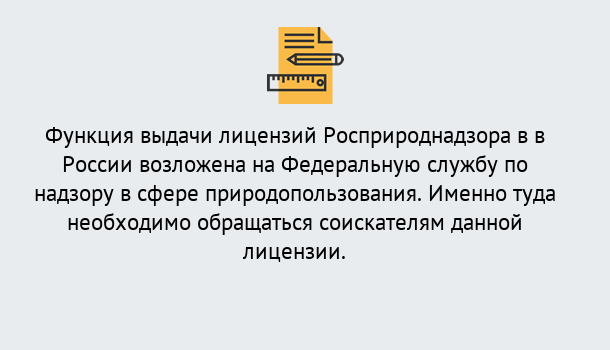 Функция выдачи лицензий Росприроднадзора в в России возложена на Федеральную службу по надзору в сфере природопользования. Именно туда необходимо обращаться соискателям данной лицензии.